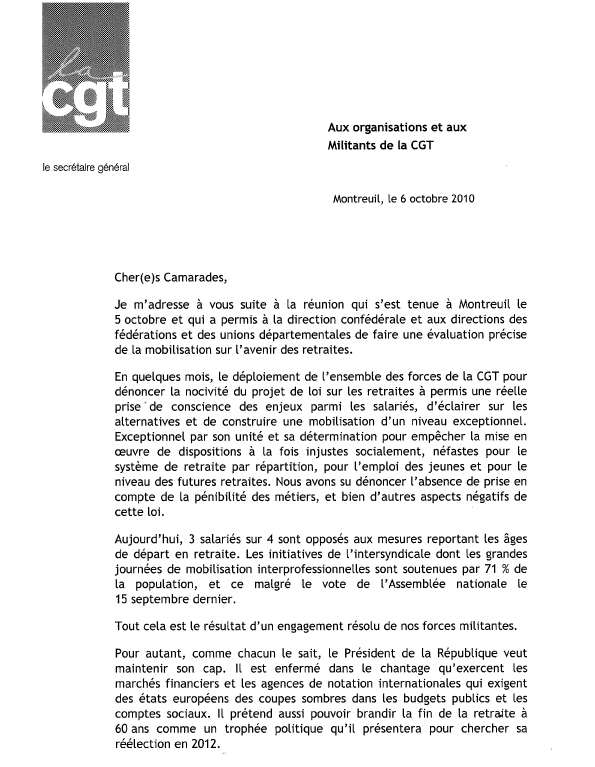 la
cgt

le secrétaire général

Aux organisations et aux Militants de la CGT

Montreuil, le 6 octobre 2010

Cher(e)s Camarades,

Je m'adresse à vous suite à la réunion qui s'est tenue à Montreuil le 5 octobre et qui a permis à la direction confédérale et aux directions des fédérations et des unions départementales de faire une évaluation précise de la mobilisation sur l'avenir des retraites.

En quelques mois, le déploiement de l'ensemble des forces de la CGT pour dénoncer la nocivité du projet de loi sur les retraites à permis une réelle prise de conscience des enjeux parmi les salariés, d'éclairer sur les alternatives et de construire une mobilisation d'un niveau exceptionnel. Exceptionnel par son unité et sa détermination pour empêcher la mise en œuvre de dispositions à la fois injustes socialement, néfastes pour le système de retraite par répartition, pour l'emploi des jeunes et pour le niveau des futures retraites. Nous avons su dénoncer l'absence de prise en compte de la pénibilité des métiers, et bien d'autres aspects négatifs de cette loi.

Aujourd'hui, 3 salariés sur 4 sont opposés aux mesures reportant les âges de départ en retraite. Les initiatives de l'intersyndicale dont les grandes journées de mobilisation interprofessionnelles sont soutenues par 71 % de la population, et ce malgré le vote de l'Assemblée nationale le 15 septembre dernier.

Tout cela est le résultat d'un engagement résolu de nos forces militantes.

Pour autant, comme chacun le sait, le Président de la République veut maintenir son cap. Il est enfermé dans le chantage qu'exercent les marchés financiers et les agences de notation internationales qui exigent des états européens des coupes sombres dans les budgets publics et les comptes sociaux. Il prétend aussi pouvoir brandir la fin de la retraite à 60 ans comme un trophée politique qu'il présentera pour chercher sa réélection en 2012.